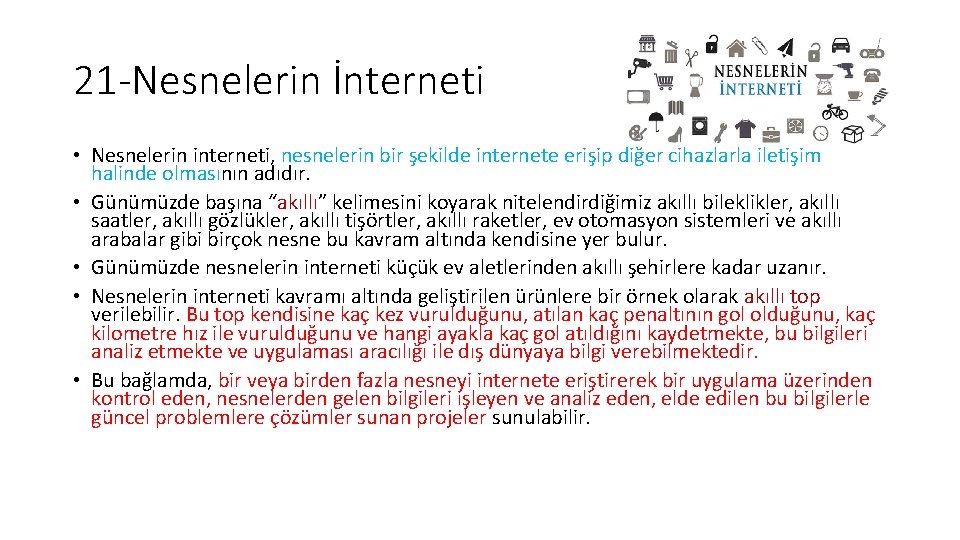 21-Nesnelerin İnterneti

NESNELERİN İNTERNETİ

• Nesnelerin interneti, nesnelerin bir şekilde internete erişip diğer cihazlarla iletişim halinde olmasının adıdır.
• Günümüzde başına “akıllı” kelimesini koyarak nitelendirdiğimiz akıllı bileklikler, akıllı saatler, akıllı gözlükler, akıllı tişörtler, akıllı raketler, ev otomasyon sistemleri ve akıllı arabalar gibi birçok nesne bu kavram altında kendisine yer bulur.
• Günümüzde nesnelerin interneti küçük ev aletlerinden akıllı şehirlere kadar uzanır.
• Nesnelerin interneti kavramı altında geliştirilen ürünlere bir örnek olarak akıllı top verilebilir. Bu top kendisine kaç kez vurulduğunu, atılan kaç penaltının gol olduğunu, kaç kilometre hız ile vurulduğunu ve hangi ayakla kaç gol atıldığını kaydetmekte, bu bilgileri analiz etmekte ve uygulaması aracılığı ile dış dünyaya bilgi verebilmektedir.
• Bu bağlamda, bir veya birden fazla nesneyi internete eriştirerek bir uygulama üzerinden kontrol eden, nesnelerden gelen bilgileri işleyen ve analiz eden, elde edilen bu bilgilerle güncel problemlere çözümler sunan projeler sunulabilir.